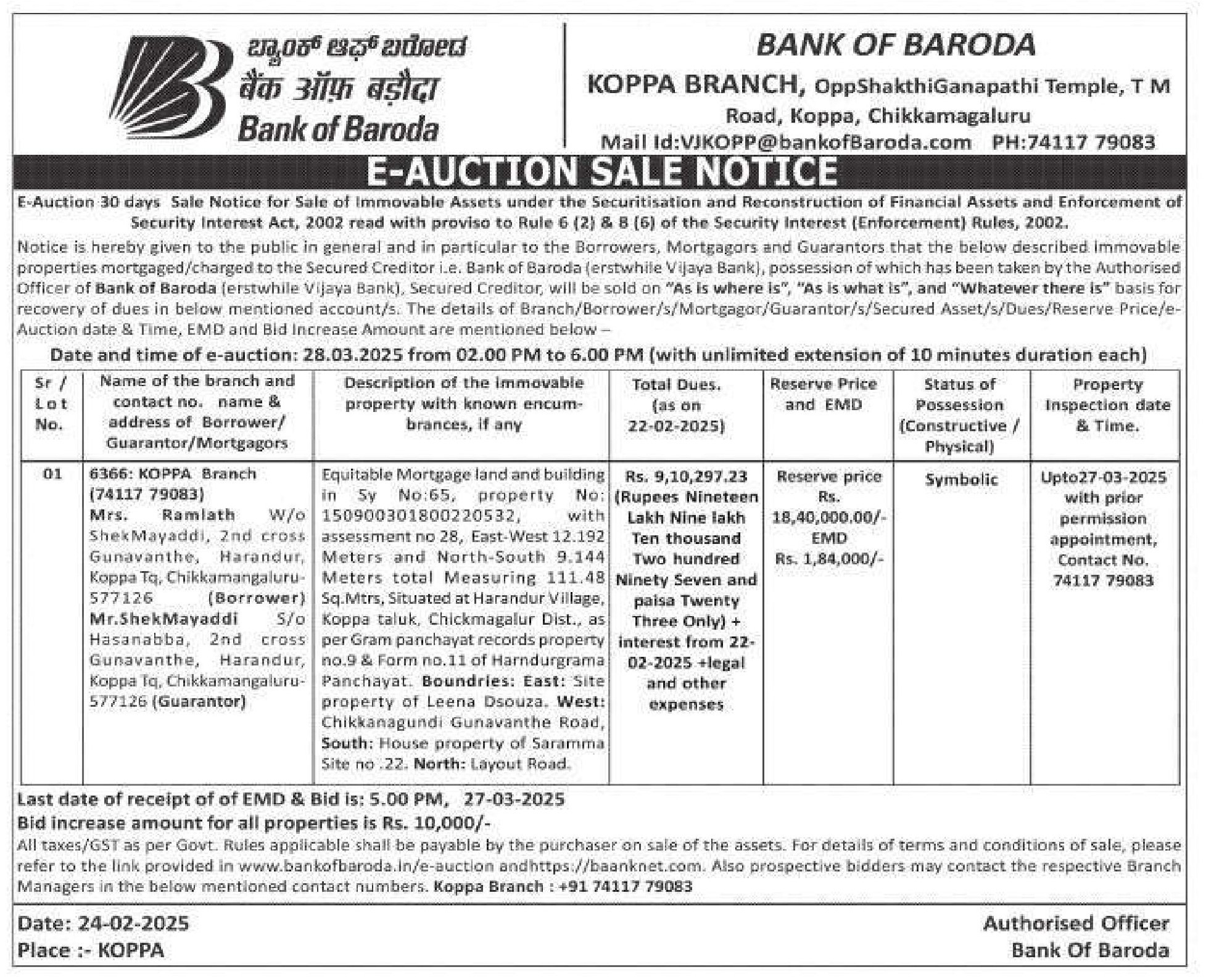 ಬ್ಯಾಂಕ್ ಆಫ್ ಬರೋಡ
बैंक ऑफ़ बड़ौदा
Bank of Baroda

BANK OF BARODA
KOPPA BRANCH, OppShakthiGanapathi Temple, T M Road, Koppa, Chikkamagaluru
Mail Id:VJKOPP@bankofBaroda.com PH:74117 79083

E-AUCTION SALE NOTICE

E-Auction 30 days Sale Notice for Sale of Immovable Assets under the Securitisation and Reconstruction of Financial Assets and Enforcement of Security Interest Act, 2002 read with proviso to Rule 6 (2) & 8 (6) of the Security Interest (Enforcement) Rules, 2002.

Notice is hereby given to the public in general and in particular to the Borrowers, Mortgagors and Guarantors that the below described immovable properties mortgaged/charged to the Secured Creditor i.e. Bank of Baroda (erstwhile Vijaya Bank), possession of which has been taken by the Authorised Officer of Bank of Baroda (erstwhile Vijaya Bank), Secured Creditor, will be sold on "As is where is", "As is what is", and "Whatever there is" basis for recovery of dues in below mentioned account/s. The details of Branch/Borrower/s/Mortgagor/Guarantor/s/Secured Asset/s/Dues/Reserve Price/e-Auction date & Time, EMD and Bid Increase Amount are mentioned below –

Date and time of e-auction: 28.03.2025 from 02.00 PM to 6.00 PM (with unlimited extension of 10 minutes duration each)

| Sr / Lot No. | Name of the branch and contact no. name & address of Borrower/ Guarantor/Mortgagors | Description of the immovable property with known encumbrances, if any | Total Dues. (as on 22-02-2025) | Reserve Price and EMD | Status of Possession (Constructive / Physical) | Property Inspection date & Time. |
|---|---|---|---|---|---|---|
| 01 | 6366: KOPPA Branch (74117 79083) Mrs. Ramlath W/o ShekMayaddi, 2nd cross Gunavanthe, Harandur, Koppa Tq, Chikkamangaluru-577126 (Borrower) Mr.ShekMayaddi S/o Hasanabba, 2nd cross Gunavanthe, Harandur, Koppa Tq, Chikkamangaluru-577126 (Guarantor) | Equitable Mortgage land and building in Sy No:65, property No: 150900301800220532, with assessment no 28, East-West 12.192 Meters and North-South 9.144 Meters total Measuring 111.48 Sq.Mtrs, Situated at Harandur Village, Koppa taluk, Chickmagalur Dist., as per Gram panchayat records property no.9 & Form no.11 of Harndurgrama Panchayat. Boundries: East: Site property of Leena Dsouza. West: Chikkanagundi Gunavanthe Road, South: House property of Saramma Site no .22. North: Layout Road. | Rs. 9,10,297.23 (Rupees Nineteen Lakh Nine lakh Ten thousand Two hundred Ninety Seven and paisa Twenty Three Only) + interest from 22-02-2025 +legal and other expenses | Reserve price Rs. 18,40,000.00/- EMD Rs. 1,84,000/- | Symbolic | Upto27-03-2025 with prior permission appointment, Contact No. 74117 79083 |

Last date of receipt of of EMD & Bid is: 5.00 PM, 27-03-2025
Bid increase amount for all properties is Rs. 10,000/-
All taxes/GST as per Govt. Rules applicable shall be payable by the purchaser on sale of the assets. For details of terms and conditions of sale, please refer to the link provided in www.bankofbaroda.in/e-auction andhttps://baanknet.com. Also prospective bidders may contact the respective Branch Managers in the below mentioned contact numbers. Koppa Branch : +91 74117 79083

Date: 24-02-2025
Place :- KOPPA

Authorised Officer
Bank Of Baroda